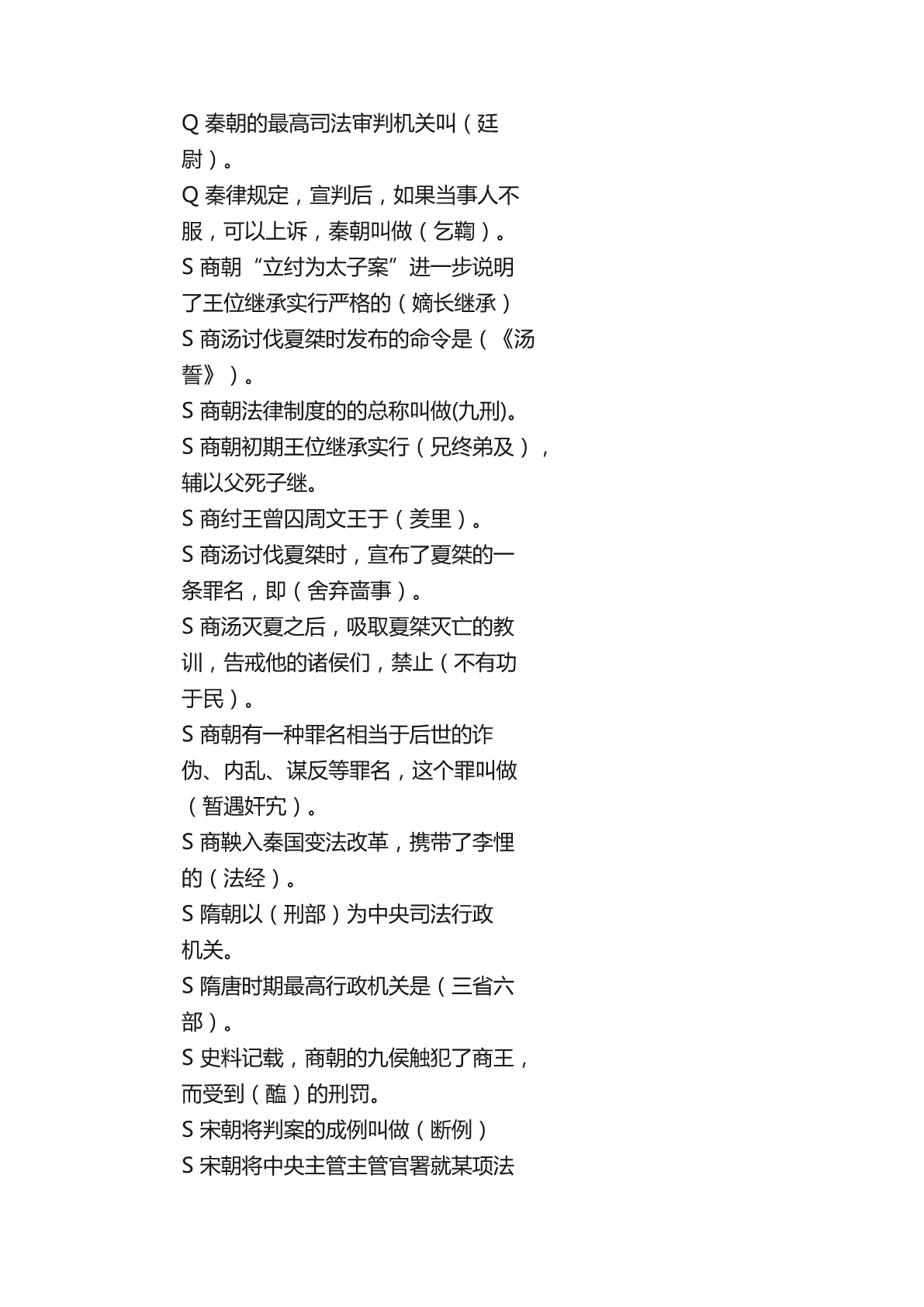 Q 秦朝的最高司法审判机关叫（廷尉）。
Q 秦律规定，宣判后，如果当事人不服，可以上诉，秦朝叫做（乞鞫）。
S 商朝“立纣为太子案”进一步说明了王位继承实行严格的（嫡长继承）
S 商汤讨伐夏桀时发布的命令是（《汤誓》）。
S 商朝法律制度的的总称叫做(九刑)。
S 商朝初期王位继承实行（兄终弟及），辅以父死子继。
S 商纣王曾囚周文王于（羑里）。
S 商汤讨伐夏桀时，宣布了夏桀的一条罪名，即（舍弃啬事）。
S 商汤灭夏之后，吸取夏桀灭亡的教训，告戒他的诸侯们，禁止（不有功于民）。
S 商朝有一种罪名相当于后世的诈伪、内乱、谋反等罪名，这个罪叫做（暂遇奸宄）。
S 商鞅入秦国变法改革，携带了李悝的（法经）。
S 隋朝以（刑部）为中央司法行政机关。
S 隋唐时期最高行政机关是（三省六部）。
S 史料记载，商朝的九侯触犯了商王，而受到（醢）的刑罚。
S 宋朝将判案的成例叫做（断例）
S 宋朝将中央主管主管官署就某项法